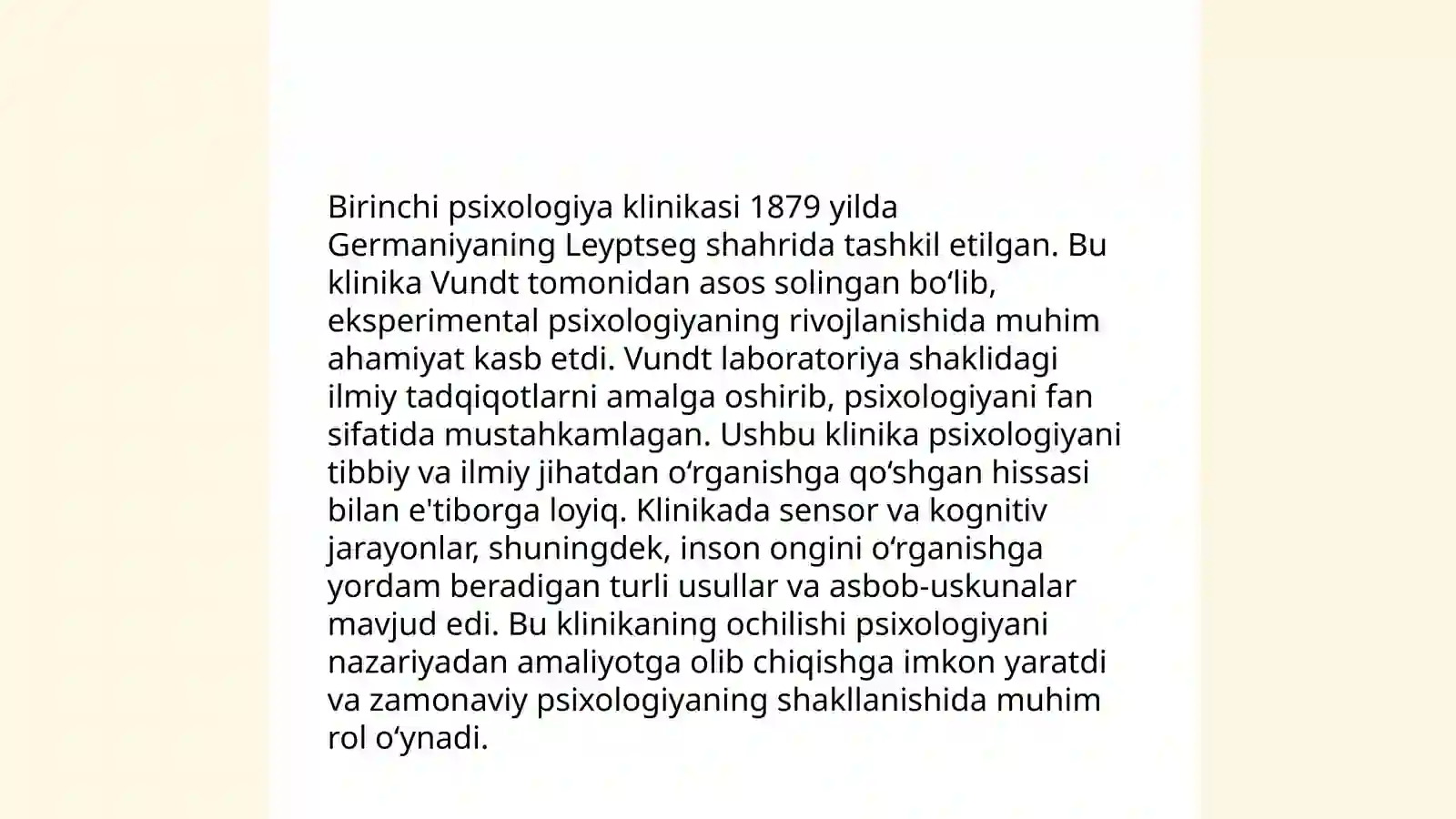 Birinchi psixologiya klinikasi 1879 yilda Germaniyaning Leyptseg shahrida tashkil etilgan. Bu klinika Vundt tomonidan asos solingan bo‘lib, eksperimental psixologiyaning rivojlanishida muhim ahamiyat kasb etdi. Vundt laboratoriya shaklidagi ilmiy tadqiqotlarni amalga oshirib, psixologiyani fan sifatida mustahkamlagan. Ushbu klinika psixologiyani tibbiy va ilmiy jihatdan o‘rganishga qo‘shgan hissasi bilan e'tiborga loyiq. Klinikada sensor va kognitiv jarayonlar, shuningdek, inson ongini o‘rganishga yordam beradigan turli usullar va asbob-uskunalar mavjud edi. Bu klinikaning ochilishi psixologiyani nazariyadan amaliyotga olib chiqishga imkon yaratdi va zamonaviy psixologiyaning shakllanishida muhim rol o‘ynadi.